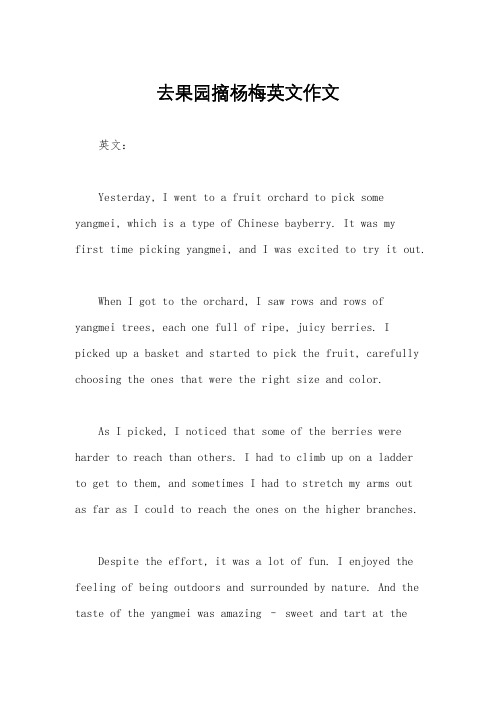 去果园摘杨梅英文作文

英文：

Yesterday, I went to a fruit orchard to pick some yangmei, which is a type of Chinese bayberry. It was my first time picking yangmei, and I was excited to try it out.

When I got to the orchard, I saw rows and rows of yangmei trees, each one full of ripe, juicy berries. I picked up a basket and started to pick the fruit, carefully choosing the ones that were the right size and color.

As I picked, I noticed that some of the berries were harder to reach than others. I had to climb up on a ladder to get to them, and sometimes I had to stretch my arms out as far as I could to reach the ones on the higher branches.

Despite the effort, it was a lot of fun. I enjoyed the feeling of being outdoors and surrounded by nature. And the taste of the yangmei was amazing - sweet and tart at the